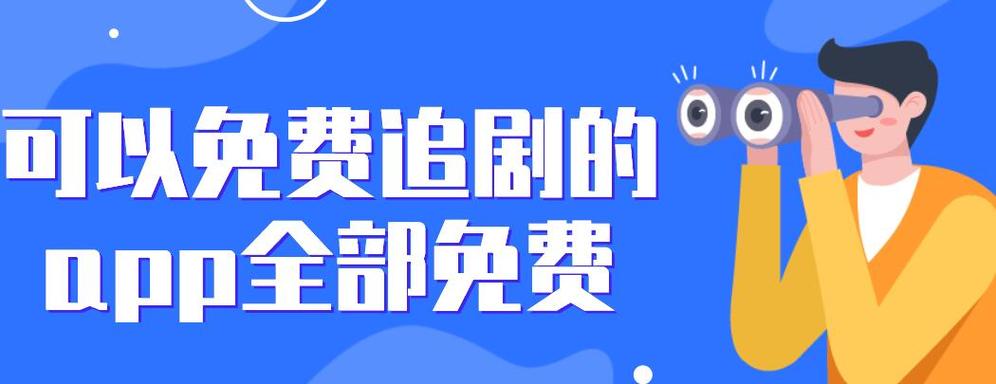 可以免费追剧的
app全部免费